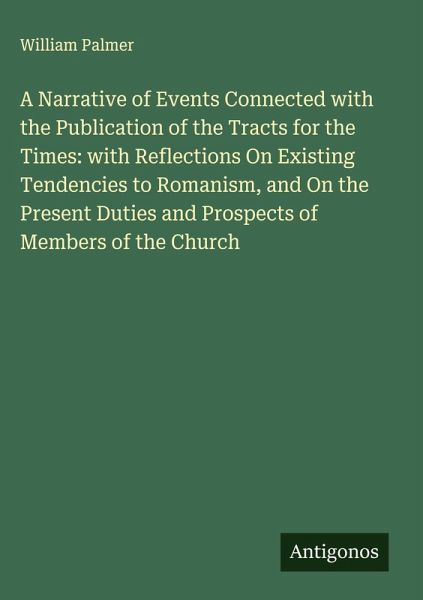 William Palmer

A Narrative of Events Connected with the Publication of the Tracts for the Times: with Reflections On Existing Tendencies to Romanism, and On the Present Duties and Prospects of Members of the Church

Antigonos